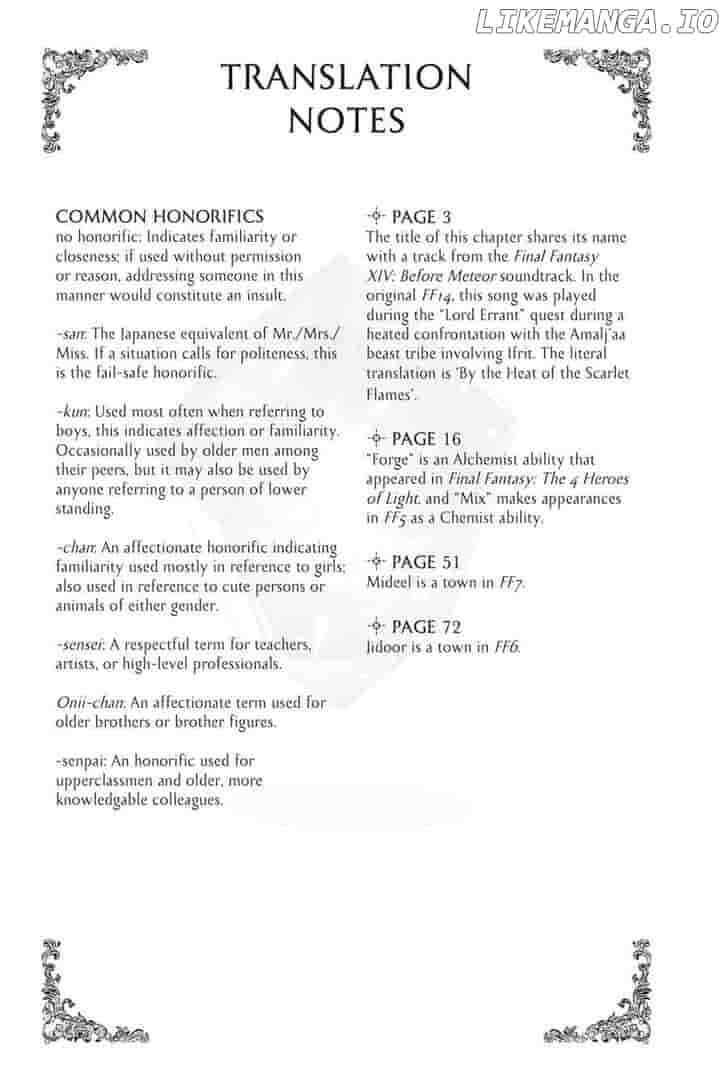 LIKEMANGA.IO

TRANSLATION NOTES

COMMON HONORIFICS
no honorific: Indicates familiarity or closeness; if used without permission or reason, addressing someone in this manner would constitute an insult.

-san: The Japanese equivalent of Mr./Mrs./Miss. If a situation calls for politeness, this is the fail-safe honorific.

-kun: Used most often when referring to boys, this indicates affection or familiarity. Occasionally used by older men among their peers, but it may also be used by anyone referring to a person of lower standing.

-chan: An affectionate honorific indicating familiarity used mostly in reference to girls; also used in reference to cute persons or animals of either gender.

-sensei: A respectful term for teachers, artists, or high-level professionals.

Onii-chan: An affectionate term used for older brothers or brother figures.

-senpai: An honorific used for upperclassmen and older, more knowledgable colleagues.

PAGE 3
The title of this chapter shares its name with a track from the Final Fantasy XIV: Before Meteor soundtrack. In the original FF14, this song was played during the "Lord Errant" quest during a heated confrontation with the Amalj'aa beast tribe involving Ifrit. The literal translation is 'By the Heat of the Scarlet Flames'.

PAGE 16
"Forge" is an Alchemist ability that appeared in Final Fantasy: The 4 Heroes of Light, and "Mix" makes appearances in FF5 as a Chemist ability.

PAGE 51
Mideel is a town in FF7.

PAGE 72
Jidoor is a town in FF6.